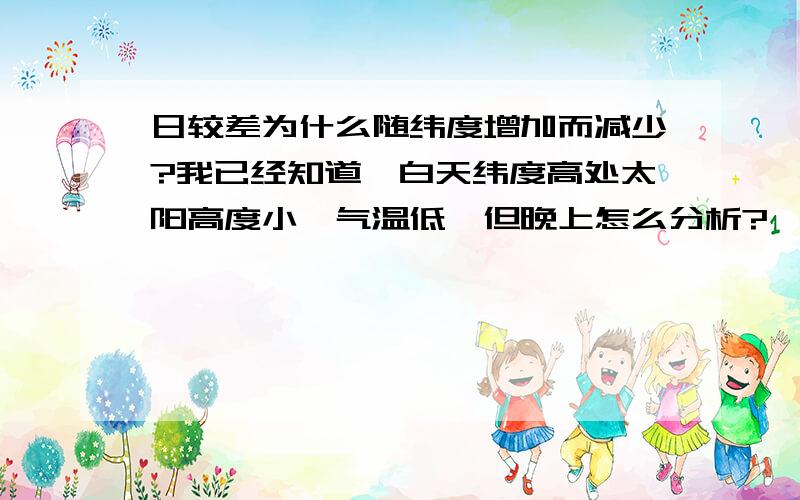 日较差为什么随纬度增加而减少?我已经知道,白天纬度高处太阳高度小,气温低,但晚上怎么分析?